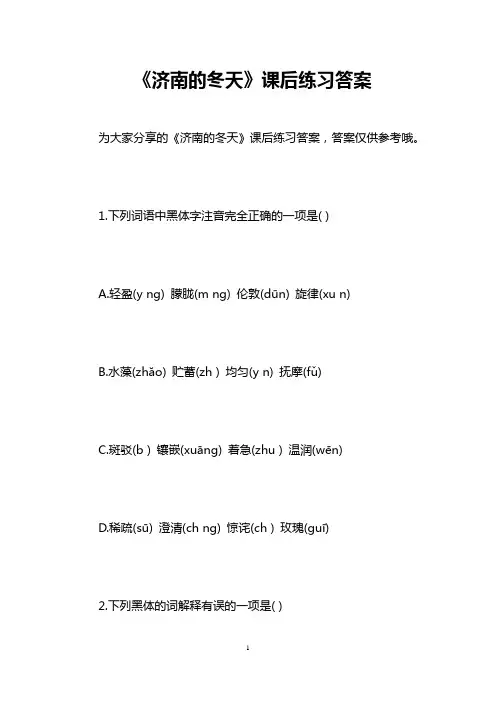 《济南的冬天》课后练习答案

为大家分享的《济南的冬天》课后练习答案，答案仅供参考哦。

1.下列词语中黑体字注音完全正确的一项是( )

A.轻盈(y ng) 朦胧(m ng) 伦敦(dūn) 旋律(xu n)

B.水藻(zhǎo) 贮蓄(zh ) 均匀(y n) 抚摩(fǔ)

C.斑驳(b ) 镶嵌(xuāng) 着急(zhu ) 温润(wēn)

D.稀疏(sū) 澄清(ch ng) 惊诧(ch ) 玫瑰(guī)

2.下列黑体的词解释有误的一项是( )

1